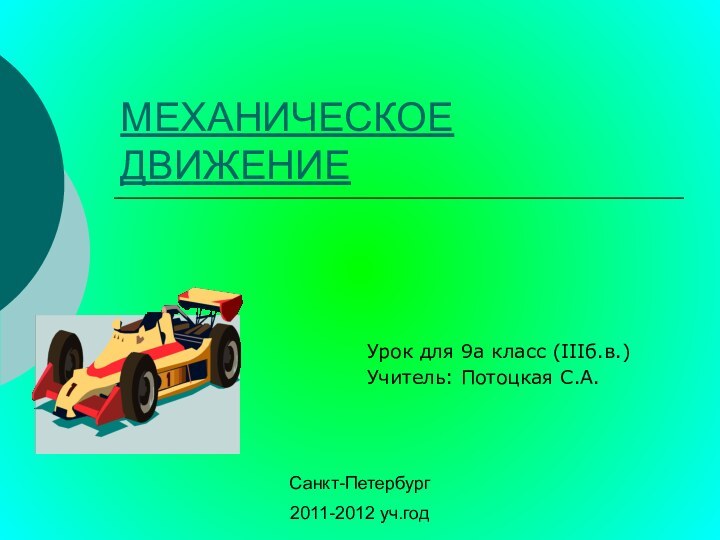 МЕХАНИЧЕСКОЕ ДВИЖЕНИЕ

1

1

Урок для 9а класс (IIIб.в.)
Учитель: Потоцкая С.А.

Санкт-Петербург
2011-2012 уч.год